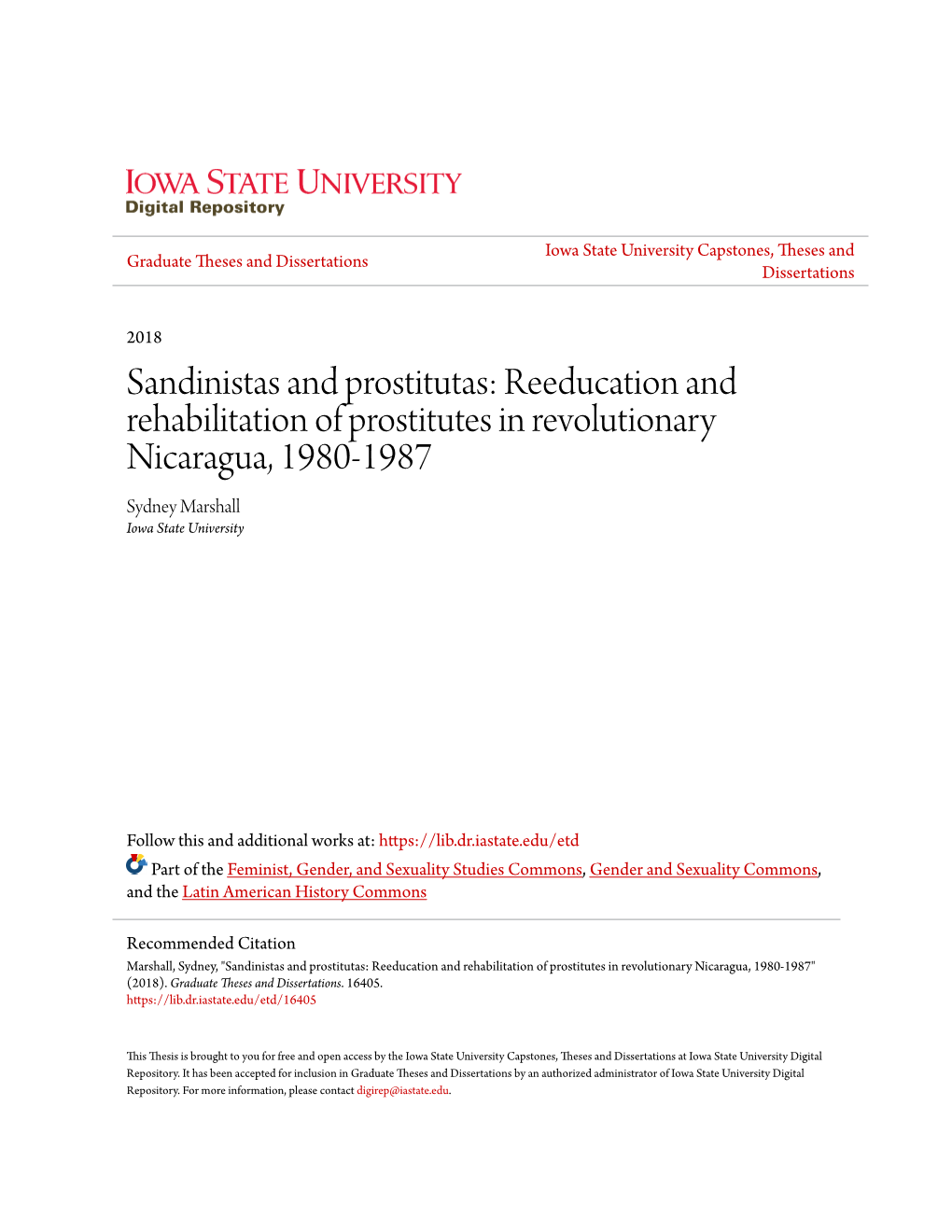 IOWA STATE UNIVERSITY
Digital Repository

Graduate Theses and Dissertations

Iowa State University Capstones, Theses and Dissertations

2018

Sandinistas and prostitutas: Reeducation and rehabilitation of prostitutes in revolutionary Nicaragua, 1980-1987

Sydney Marshall
Iowa State University

Follow this and additional works at: https://lib.dr.iastate.edu/etd

Part of the Feminist, Gender, and Sexuality Studies Commons, Gender and Sexuality Commons, and the Latin American History Commons

Recommended Citation
Marshall, Sydney, "Sandinistas and prostitutas: Reeducation and rehabilitation of prostitutes in revolutionary Nicaragua, 1980-1987" (2018). Graduate Theses and Dissertations. 16405.
https://lib.dr.iastate.edu/etd/16405

This Thesis is brought to you for free and open access by the Iowa State University Capstones, Theses and Dissertations at Iowa State University Digital Repository. It has been accepted for inclusion in Graduate Theses and Dissertations by an authorized administrator of Iowa State University Digital Repository. For more information, please contact digirep@iastate.edu.